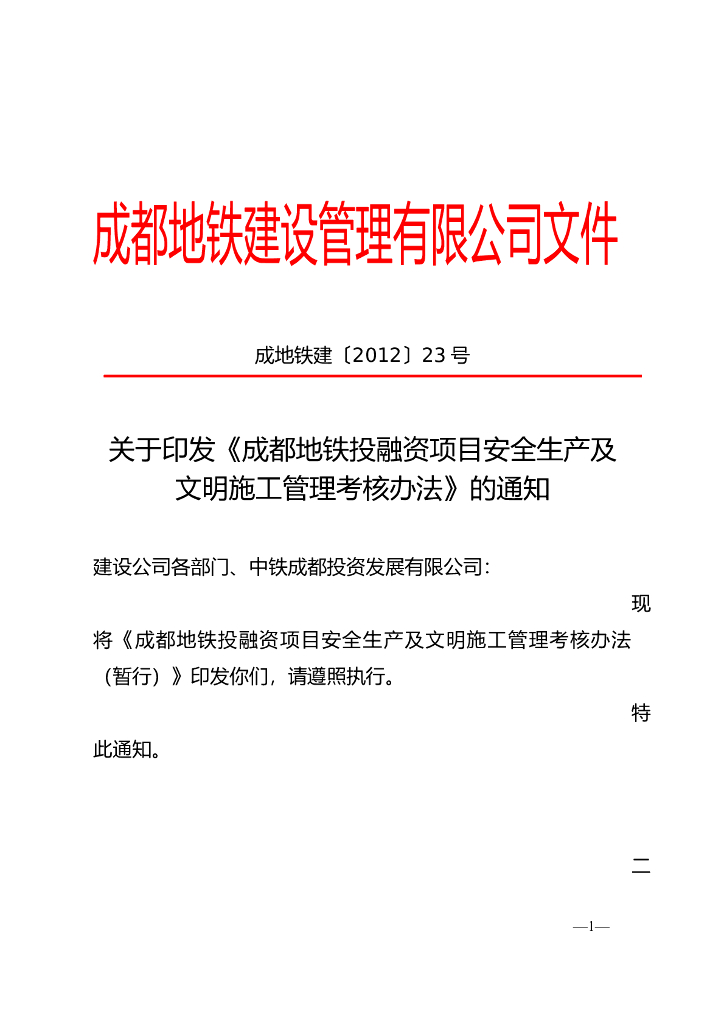 成都地铁建设管理有限公司文件

成地铁建〔2012〕23 号

关于印发《成都地铁投融资项目安全生产及文明施工管理考核办法》的通知

建设公司各部门、中铁成都投资发展有限公司：

现将《成都地铁投融资项目安全生产及文明施工管理考核办法（暂行）》印发你们，请遵照执行。

特此通知。

二

—1—